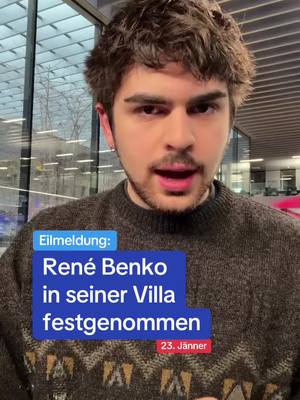 Eilmeldung:

René Benko in seiner Villa festgenommen

23. Jänner